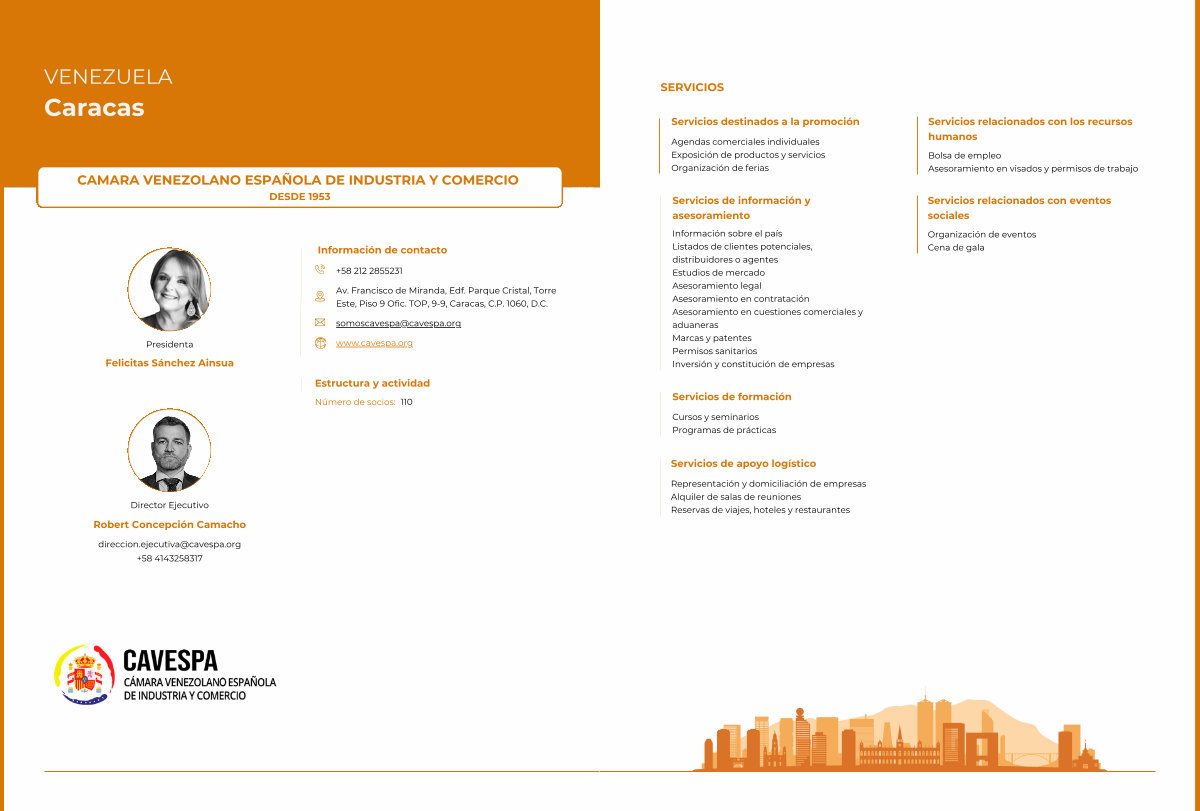 VENEZUELA
Caracas

CAMARA VENEZOLANO ESPAÑOLA DE INDUSTRIA Y COMERCIO
DESDE 1953

Presidenta
Felicitas Sánchez Ainsua

Director Ejecutivo
Robert Concepción Camacho
direccion.ejecutiva@cavespa.org
+58 4143258317

Información de contacto
+58 212 2855231
Av. Francisco de Miranda, Edf. Parque Cristal, Torre Este, Piso 9 Ofic. TOP, 9-9, Caracas, C.P. 1060, D.C.
somoscavespa@cavespa.org
www.cavespa.org

Estructura y actividad
Número de socios: 110

CAVESPA
CÁMARA VENEZOLANO ESPAÑOLA DE INDUSTRIA Y COMERCIO

SERVICIOS

Servicios destinados a la promoción
Agendas comerciales individuales
Exposición de productos y servicios
Organización de ferias

Servicios de información y asesoramiento
Información sobre el país
Listados de clientes potenciales, distribuidores o agentes
Estudios de mercado
Asesoramiento legal
Asesoramiento en contratación
Asesoramiento en cuestiones comerciales y aduaneras
Marcas y patentes
Permisos sanitarios
Inversión y constitución de empresas

Servicios de formación
Cursos y seminarios
Programas de prácticas

Servicios de apoyo logístico
Representación y domiciliación de empresas
Alquiler de salas de reuniones
Reservas de viajes, hoteles y restaurantes

Servicios relacionados con los recursos humanos
Bolsa de empleo
Asesoramiento en visados y permisos de trabajo

Servicios relacionados con eventos sociales
Organización de eventos
Cena de gala